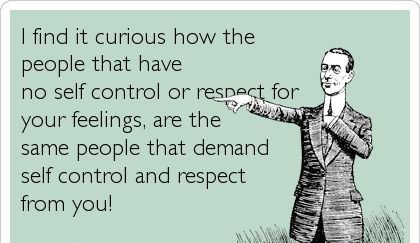 I find it curious how the people that have no self control or respect for your feelings, are the same people that demand self control and respect from you!